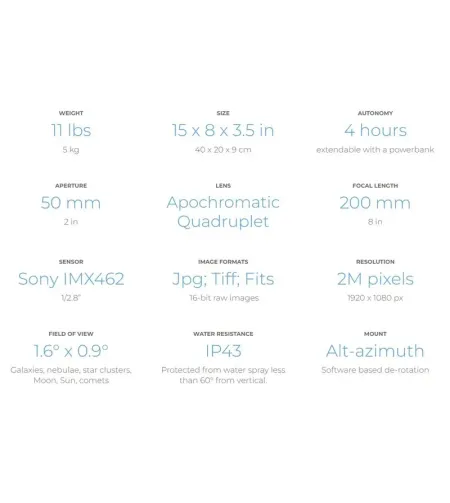 WEIGHT
11 lbs
5 kg

SIZE
15 x 8 x 3.5 in
40 x 20 x 9 cm

AUTONOMY
4 hours
extendable with a powerbank

APERTURE
50 mm
2 in

LENS
Apochromatic Quadruplet

FOCAL LENGTH
200 mm
8 in

SENSOR
Sony IMX462
1/2.8"

IMAGE FORMATS
Jpg; Tiff; Fits
16-bit raw images

RESOLUTION
2M pixels
1920 x 1080 px

FIELD OF VIEW
1.6° x 0.9°
Galaxies, nebulae, star clusters, Moon, Sun, comets

WATER RESISTANCE
IP43
Protected from water spray less than 60° from vertical.

MOUNT
Alt-azimuth
Software based de-rotation